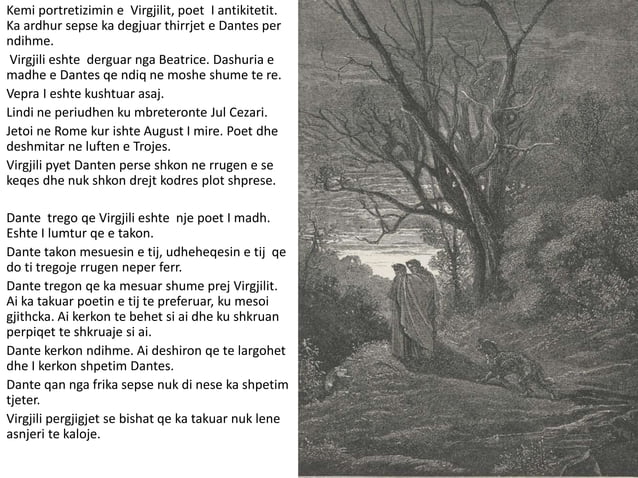 Kemi portretizimin e Virgjilit, poet I antikitetit. Ka ardhur sepse ka degjuar thirrjet e Dantes per ndihme.

Virgjili eshte derguar nga Beatrice. Dashuria e madhe e Dantes qe ndiq ne moshe shume te re.

Vepra I eshte kushtuar asaj.

Lindi ne periudhen ku mbreteronte Jul Cezari.

Jetoi ne Rome kur ishte August I mire. Poet dhe deshmitar ne luften e Trojes.

Virgjili pyet Danten perse shkon ne rrugen e se keqes dhe nuk shkon drejt kodres plot shprese.

Dante trego qe Virgjili eshte nje poet I madh. Eshte I lumtur qe e takon.

Dante takon mesuesin e tij, udheheqesin e tij qe do ti tregoje rrugen neper ferr.

Dante tregon qe ka mesuar shume prej Virgjilit. Ai ka takuar poetin e tij te preferuar, ku mesoi gjithcka. Ai kerkon te behet si ai dhe ku shkruan perpiqet te shkruaje si ai.

Dante kerkon ndihme. Ai deshiron qe te largohet dhe I kerkon shpetim Dantes.

Dante qan nga frika sepse nuk di nese ka shpetim tjeter.

Virgjili pergjigjet se bishat qe ka takuar nuk lene asnjeri te kaloje.